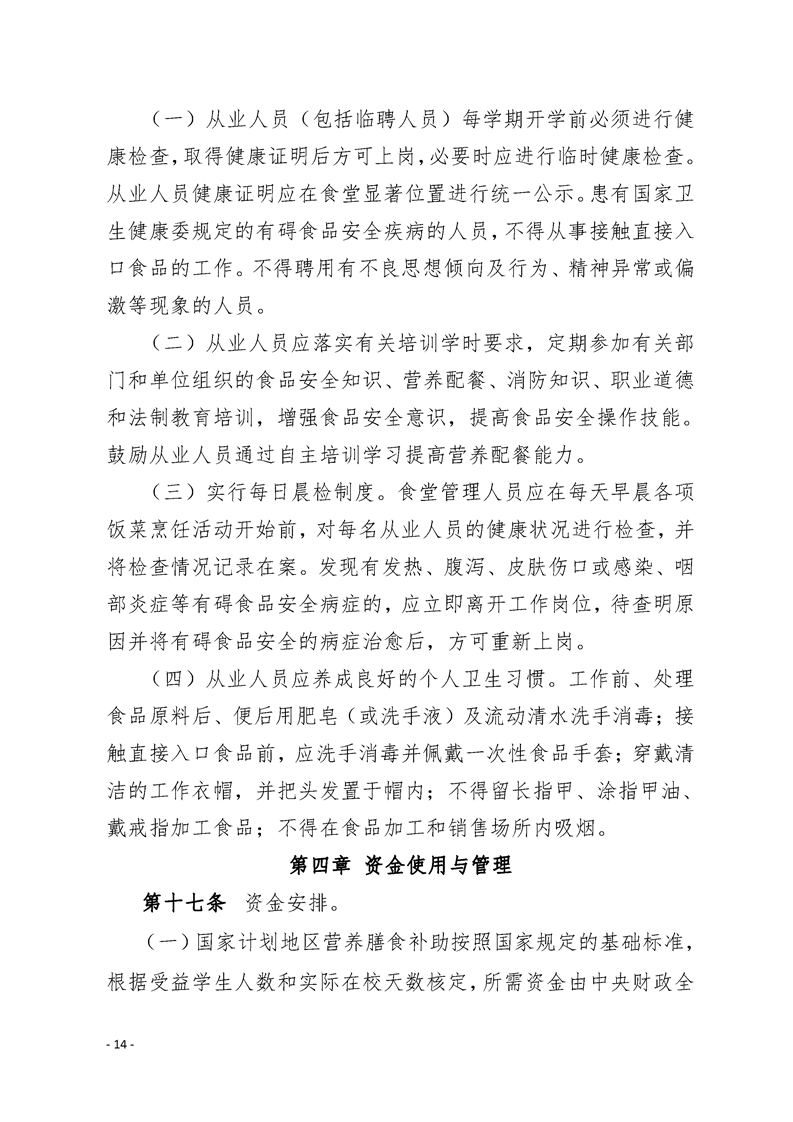 （一）从业人员（包括临聘人员）每学期开学前必须进行健康检查，取得健康证明后方可上岗，必要时应进行临时健康检查。从业人员健康证明应在食堂显著位置进行统一公示。患有国家卫生健康委规定的有碍食品安全疾病的人员，不得从事接触直接入口食品的工作。不得聘用有不良思想倾向及行为、精神异常或偏激等现象的人员。

（二）从业人员应落实有关培训学时要求，定期参加有关部门和单位组织的食品安全知识、营养配餐、消防知识、职业道德和法制教育培训，增强食品安全意识，提高食品安全操作技能。鼓励从业人员通过自主培训学习提高营养配餐能力。

（三）实行每日晨检制度。食堂管理人员应在每天早晨各项饭菜烹饪活动开始前，对每名从业人员的健康状况进行检查，并将检查情况记录在案。发现有发热、腹泻、皮肤伤口或感染、咽部炎症等有碍食品安全病症的，应立即离开工作岗位，待查明原因并将有碍食品安全的病症治愈后，方可重新上岗。

（四）从业人员应养成良好的个人卫生习惯。工作前、处理食品原料后、便后用肥皂（或洗手液）及流动清水洗手消毒；接触直接入口食品前，应洗手消毒并佩戴一次性食品手套；穿戴清洁的工作衣帽，并把头发置于帽内；不得留长指甲、涂指甲油、戴戒指加工食品；不得在食品加工和销售场所内吸烟。

第四章 资金使用与管理

第十七条 资金安排。

（一）国家计划地区营养膳食补助按照国家规定的基础标准，根据受益学生人数和实际在校天数核定，所需资金由中央财政全

- 14 -